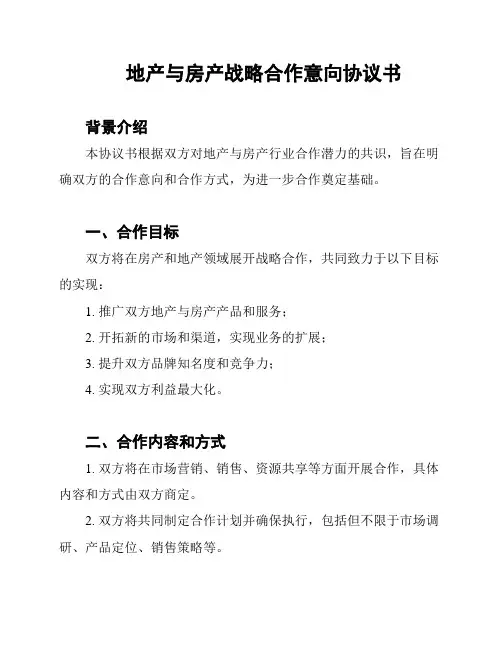 地产与房产战略合作意向协议书

背景介绍

本协议书根据双方对地产与房产行业合作潜力的共识，旨在明确双方的合作意向和合作方式，为进一步合作奠定基础。

一、合作目标

双方将在房产和地产领域展开战略合作，共同致力于以下目标的实现：

1. 推广双方地产与房产产品和服务；

2. 开拓新的市场和渠道，实现业务的扩展；

3. 提升双方品牌知名度和竞争力；

4. 实现双方利益最大化。

二、合作内容和方式

1. 双方将在市场营销、销售、资源共享等方面开展合作，具体内容和方式由双方商定。

2. 双方将共同制定合作计划并确保执行，包括但不限于市场调研、产品定位、销售策略等。